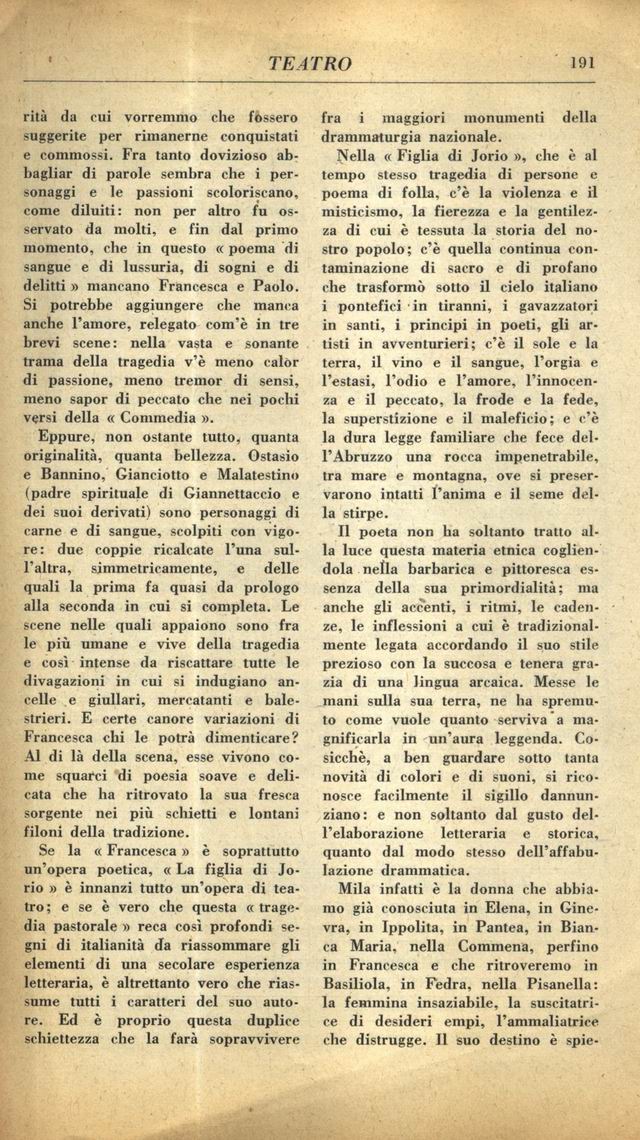 TEATRO 191

rità da cui vorremmo che fossero suggerite per rimanerne conquistati e commossi. Fra tanto dovizioso abbagliar di parole sembra che i personaggi e le passioni scoloriscano, come diluiti: non per altro fu osservato da molti, e fin dal primo momento, che in questo « poema di sangue e di lussuria, di sogni e di delitti » mancano Francesca e Paolo. Si potrebbe aggiungere che manca anche l'amore, relegato com'è in tre brevi scene: nella vasta e sonante trama della tragedia v'è meno calor di passione, meno tremor di sensi, meno sapor di peccato che nei pochi versi della « Commedia ».

Eppure, non ostante tutto, quanta originalità, quanta bellezza. Ostasio e Bannino, Gianciotto e Malatestino (padre spirituale di Giannettaccio e dei suoi derivati) sono personaggi di carne e di sangue, scolpiti con vigore: due coppie ricalcate l'una sull'altra, simmetricamente, e delle quali la prima fa quasi da prologo alla seconda in cui si completa. Le scene nelle quali appaiono sono fra le più umane e vive della tragedia e così intense da riscattare tutte le divagazioni in cui si indugiano ancelle e giullari, mercatanti e balestrieri. E certe canore variazioni di Francesca chi le potrà dimenticare? Al di là della scena, esse vivono come squarci di poesia soave e delicata che ha ritrovato la sua fresca sorgente nei più schietti e lontani filoni della tradizione.

Se la « Francesca » è soprattutto un'opera poetica, « La figlia di Jorio » è innanzi tutto un'opera di teatro; e se è vero che questa « tragedia pastorale » reca così profondi segni di italianità da riassommare gli elementi di una secolare esperienza letteraria, è altrettanto vero che riassume tutti i caratteri del suo autore. Ed è proprio questa duplice schiettezza che la farà sopravvivere fra i maggiori monumenti della drammaturgia nazionale.

Nella « Figlia di Jorio », che è al tempo stesso tragedia di persone e poema di folla, c'è la violenza e il misticismo, la fierezza e la gentilezza di cui è tessuta la storia del nostro popolo; c'è quella continua contaminazione di sacro e di profano che trasformò sotto il cielo italiano i pontefici in tiranni, i gavazzatori in santi, i principi in poeti, gli artisti in avventurieri; c'è il sole e la terra, il vino e il sangue, l'orgia e l'estasi, l'odio e l'amore, l'innocenza e il peccato, la frode e la fede, la superstizione e il maleficio; e c'è la dura legge familiare che fece dell'Abruzzo una rocca impenetrabile, tra mare e montagna, ove si preservarono intatti l'anima e il seme della stirpe.

Il poeta non ha soltanto tratto alla luce questa materia etnica cogliendola nella barbarica e pittoresca essenza della sua primordialità; ma anche gli accenti, i ritmi, le cadenze, le inflessioni a cui è tradizionalmente legata accordando il suo stile prezioso con la succosa e tenera grazia di una lingua arcaica. Messe le mani sulla sua terra, ne ha spremuto come vuole quanto serviva a magnificarla in un'aura leggenda. Cosicchè, a ben guardare sotto tanta novità di colori e di suoni, si riconosce facilmente il sigillo dannunziano: e non soltanto dal gusto dell'elaborazione letteraria e storica, quanto dal modo stesso dell'affabulazione drammatica.

Mila infatti è la donna che abbiamo già conosciuta in Elena, in Ginevra, in Ippolita, in Pantea, in Bianca Maria, nella Commena, perfino in Francesca e che ritroveremo in Basiliola, in Fedra, nella Pisanella: la femmina insaziabile, la suscitatrice di desideri empi, l'ammaliatrice che distrugge. Il suo destino è spie-